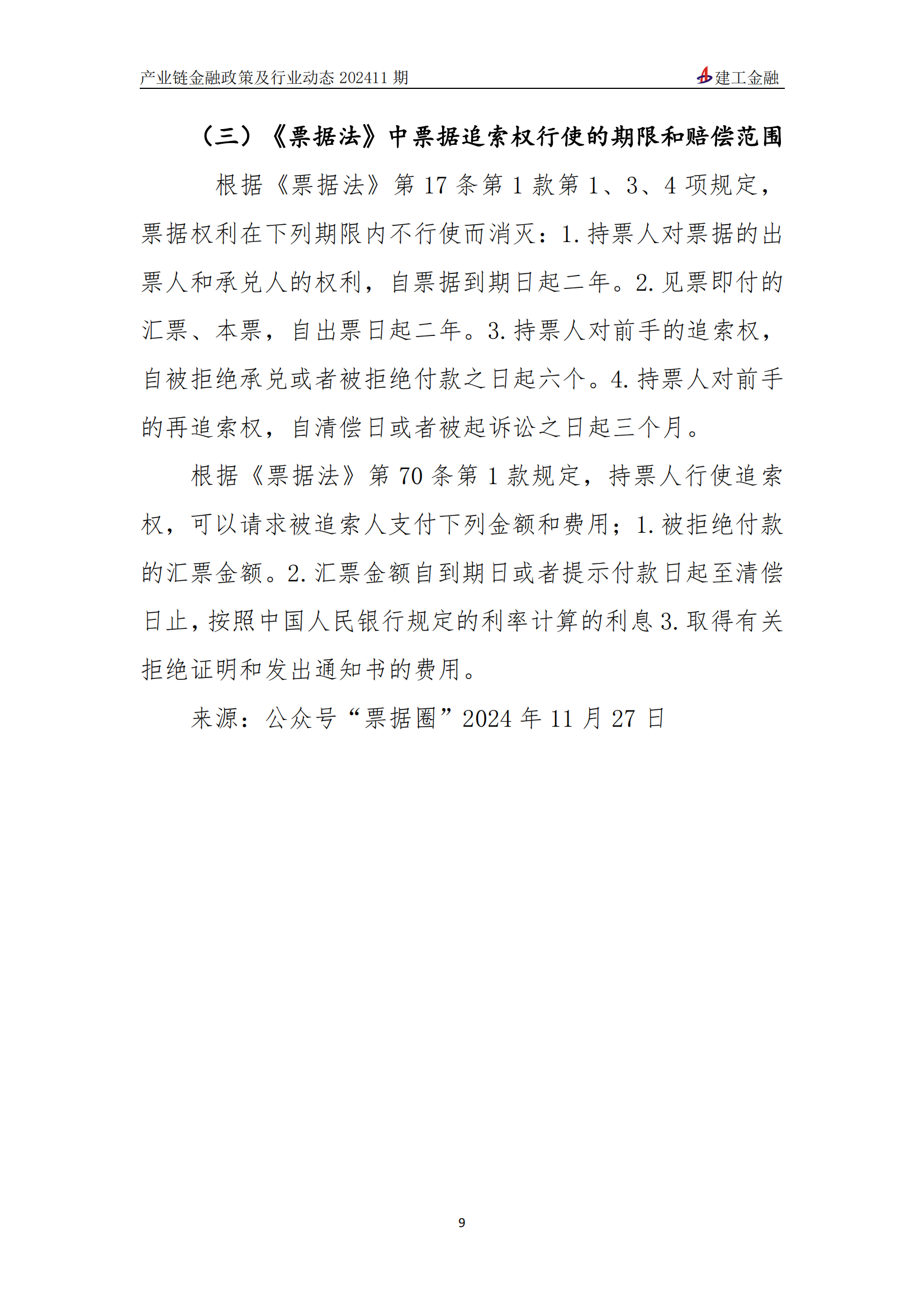 产业链金融政策及行业动态 202411 期

建工金融

（三）《票据法》中票据追索权行使的期限和赔偿范围

根据《票据法》第 17 条第 1 款第 1、3、4 项规定，票据权利在下列期限内不行使而消灭：1. 持票人对票据的出票人和承兑人的权利，自票据到期日起二年。2. 见票即付的汇票、本票，自出票日起二年。3. 持票人对前手的追索权，自被拒绝承兑或者被拒绝付款之日起六个。4. 持票人对前手的再追索权，自清偿日或者被起诉讼之日起三个月。

根据《票据法》第 70 条第 1 款规定，持票人行使追索权，可以请求被追索人支付下列金额和费用；1. 被拒绝付款的汇票金额。2. 汇票金额自到期日或者提示付款日起至清偿日止，按照中国人民银行规定的利率计算的利息 3. 取得有关拒绝证明和发出通知书的费用。

来源：公众号“票据圈”2024 年 11 月 27 日

9